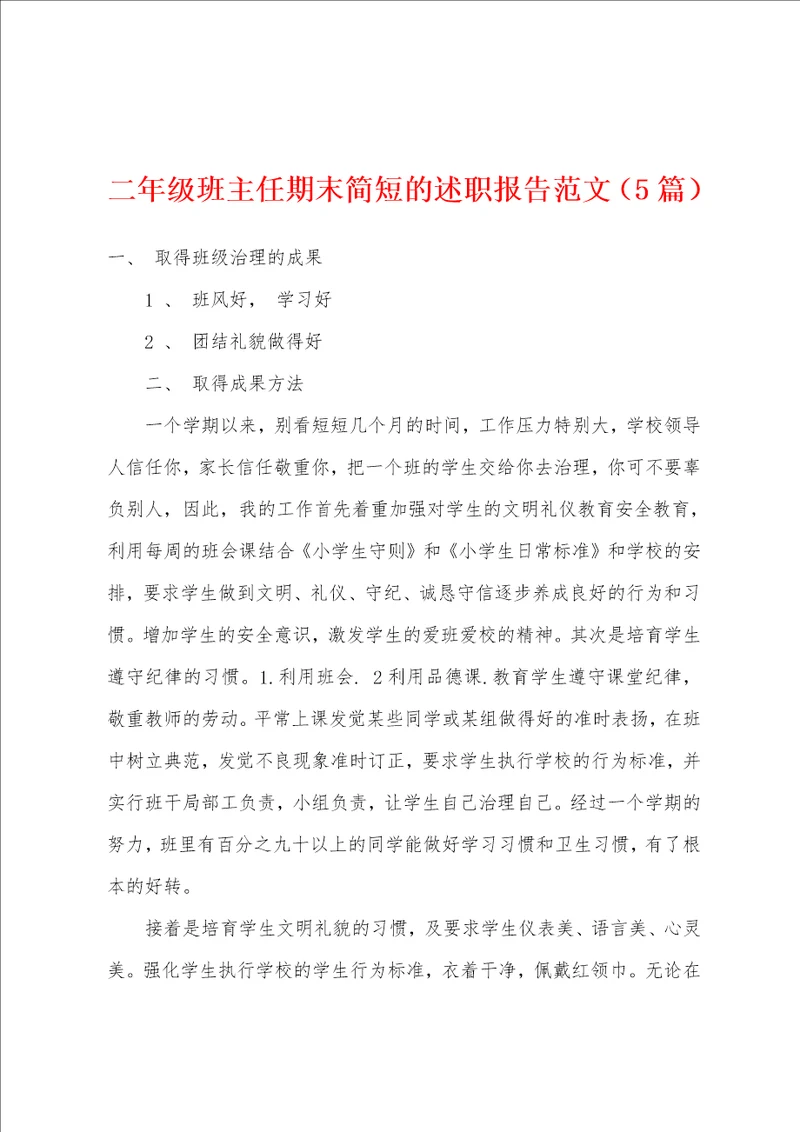 二年级班主任期末简短的述职报告范文（5篇）

一、 取得班级治理的成果

1 、 班风好， 学习好

2 、 团结礼貌做得好

二、 取得成果方法

一个学期以来，别看短短几个月的时间，工作压力特别大，学校领导人信任你，家长信任敬重你，把一个班的学生交给你去治理，你可不要辜负别人，因此，我的工作首先着重加强对学生的文明礼仪教育安全教育，利用每周的班会课结合《小学生守则》和《小学生日常标准》和学校的安排，要求学生做到文明、礼仪、守纪、诚恳守信逐步养成良好的行为和习惯。增加学生的安全意识，激发学生的爱班爱校的精神。其次是培育学生遵守纪律的习惯。1.利用班会. 2利用品德课.教育学生遵守课堂纪律，敬重教师的劳动。平常上课发觉某些同学或某组做得好的准时表扬，在班中树立典范，发觉不良现象准时订正，要求学生执行学校的行为标准，并实行班干局部工负责，小组负责，让学生自己治理自己。经过一个学期的努力，班里有百分之九十以上的同学能做好学习习惯和卫生习惯，有了根本的好转。

接着是培育学生文明礼貌的习惯，及要求学生仪表美、语言美、心灵美。强化学生执行学校的学生行为标准，衣着干净，佩戴红领巾。无论在